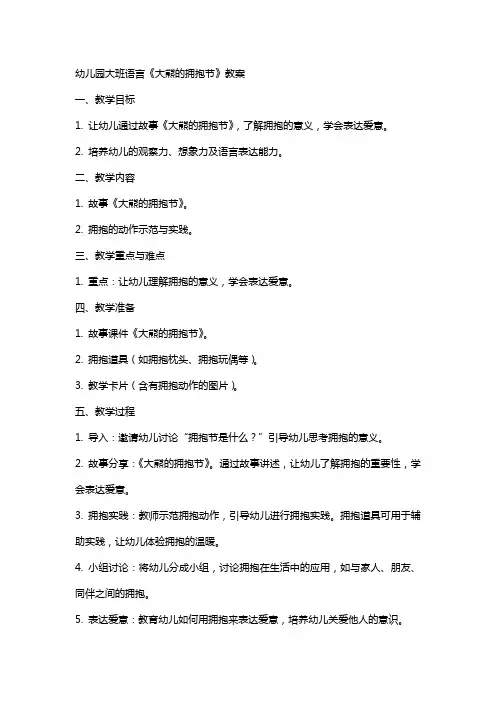 幼儿园大班语言《大熊的拥抱节》教案

一、教学目标

1. 让幼儿通过故事《大熊的拥抱节》，了解拥抱的意义，学会表达爱意。

2. 培养幼儿的观察力、想象力及语言表达能力。

二、教学内容

1. 故事《大熊的拥抱节》。

2. 拥抱的动作示范与实践。

三、教学重点与难点

1. 重点：让幼儿理解拥抱的意义，学会表达爱意。

四、教学准备

1. 故事课件《大熊的拥抱节》。

2. 拥抱道具（如拥抱枕头、拥抱玩偶等）。

3. 教学卡片（含有拥抱动作的图片）。

五、教学过程

1. 导入：邀请幼儿讨论“拥抱节是什么？”引导幼儿思考拥抱的意义。

2. 故事分享：《大熊的拥抱节》。通过故事讲述，让幼儿了解拥抱的重要性，学会表达爱意。

3. 拥抱实践：教师示范拥抱动作，引导幼儿进行拥抱实践。拥抱道具可用于辅助实践，让幼儿体验拥抱的温暖。

4. 小组讨论：将幼儿分成小组，讨论拥抱在生活中的应用，如与家人、朋友、同伴之间的拥抱。

5. 表达爱意：教育幼儿如何用拥抱来表达爱意，培养幼儿关爱他人的意识。